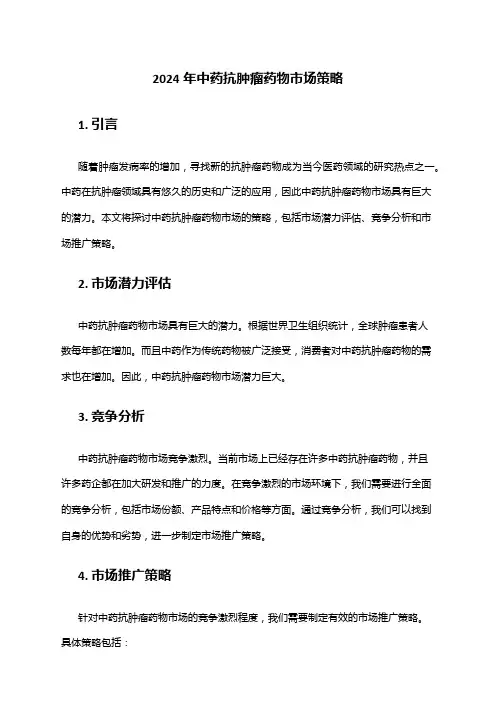 2024 年中药抗肿瘤药物市场策略

1. 引言

随着肿瘤发病率的增加，寻找新的抗肿瘤药物成为当今医药领域的研究热点之一。中药在抗肿瘤领域具有悠久的历史和广泛的应用，因此中药抗肿瘤药物市场具有巨大的潜力。本文将探讨中药抗肿瘤药物市场的策略，包括市场潜力评估、竞争分析和市场推广策略。

2. 市场潜力评估

中药抗肿瘤药物市场具有巨大的潜力。根据世界卫生组织统计，全球肿瘤患者人数每年都在增加。而且中药作为传统药物被广泛接受，消费者对中药抗肿瘤药物的需求也在增加。因此，中药抗肿瘤药物市场潜力巨大。

3. 竞争分析

中药抗肿瘤药物市场竞争激烈。当前市场上已经存在许多中药抗肿瘤药物，并且许多药企都在加大研发和推广的力度。在竞争激烈的市场环境下，我们需要进行全面的竞争分析，包括市场份额、产品特点和价格等方面。通过竞争分析，我们可以找到自身的优势和劣势，进一步制定市场推广策略。

4. 市场推广策略

针对中药抗肿瘤药物市场的竞争激烈程度，我们需要制定有效的市场推广策略。具体策略包括：